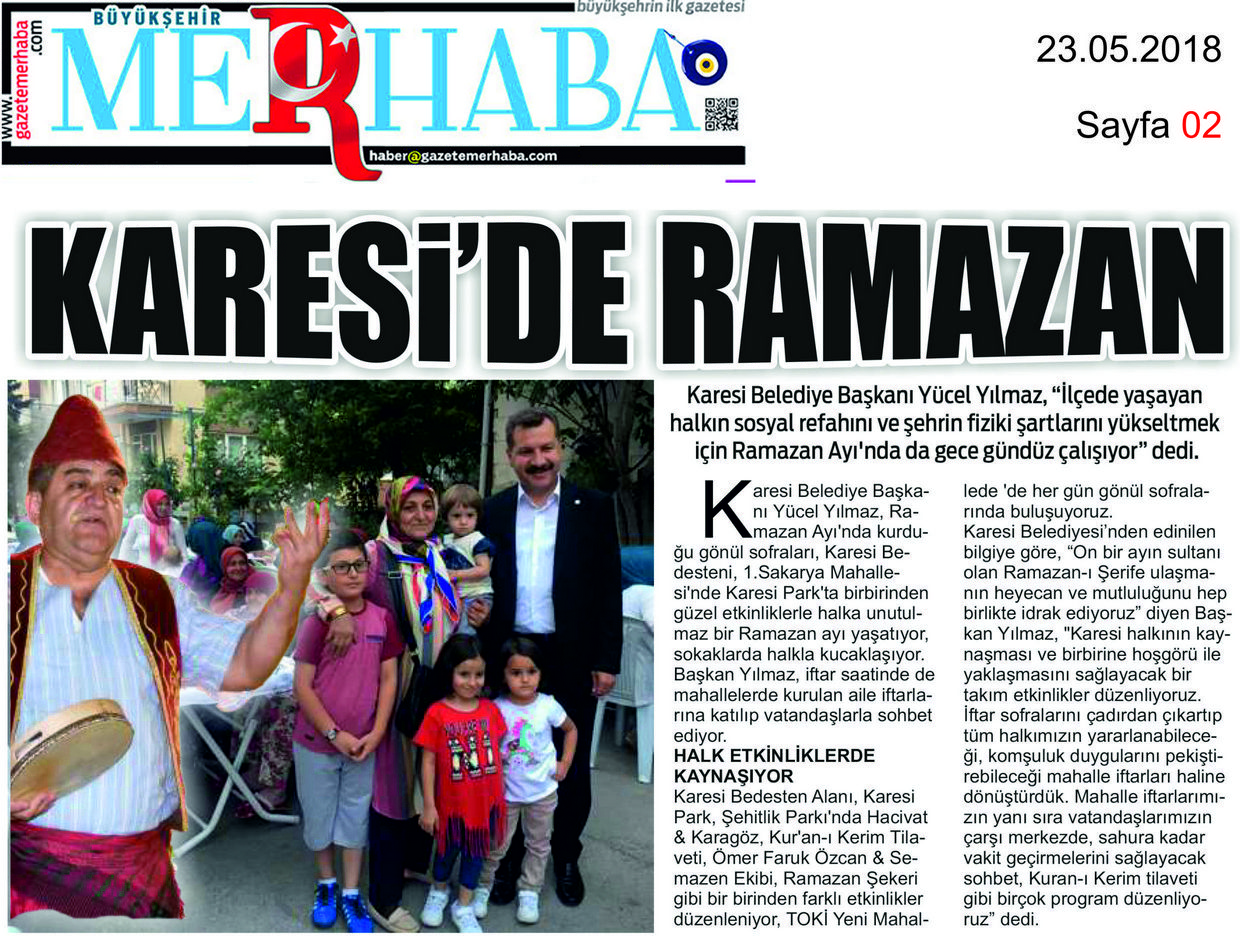 www.gazetemerhaba.com

BÜYÜKŞEHİR

MERHABA

büyükşehrin ilk gazetesi

haber@gazetemerhaba.com

23.05.2018

Sayfa 02

KARESİ'DE RAMAZAN

Karesi Belediye Başkanı Yücel Yılmaz, "İlçede yaşayan halkın sosyal refahını ve şehrin fiziki şartlarını yükseltmek için Ramazan Ayı'nda da gece gündüz çalışıyor" dedi.

Karesi Belediye Başkanı Yücel Yılmaz, Ramazan Ayı'nda kurduğu gönül sofraları, Karesi Bedesteni, 1.Sakarya Mahallesi'nde Karesi Park'ta birbirinden güzel etkinliklerle halka unutulmaz bir Ramazan ayı yaşatıyor, sokaklarda halkla kucaklaşıyor. Başkan Yılmaz, iftar saatinde de mahallelerde kurulan aile iftarlarına katılıp vatandaşlarla sohbet ediyor.

HALK ETKİNLİKLERDE KAYNAŞIYOR

Karesi Bedesten Alanı, Karesi Park, Şehitlik Parkı'nda Hacivat & Karagöz, Kur'an-ı Kerim Tilaveti, Ömer Faruk Özcan & Semazen Ekibi, Ramazan Şekeri gibi bir birinden farklı etkinlikler düzenleniyor, TOKİ Yeni Mahallede 'de her gün gönül sofralarında buluşuyoruz.

Karesi Belediyesi'nden edinilen bilgiye göre, "On bir ayın sultanı olan Ramazan-ı Şerife ulaşmanın heyecan ve mutluluğunu hep birlikte idrak ediyoruz" diyen Başkan Yılmaz, "Karesi halkının kaynaşması ve birbirine hoşgörü ile yaklaşmasını sağlayacak bir takım etkinlikler düzenliyoruz. İftar sofralarını çadırdan çıkartıp tüm halkımızın yararlanabileceği, komşuluk duygularını pekiştirebileceği mahalle iftarları haline dönüştürdük. Mahalle iftarlarımızın yanı sıra vatandaşlarımızın çarşı merkezde, sahura kadar vakit geçirmelerini sağlayacak sohbet, Kuran-ı Kerim tilaveti gibi birçok program düzenliyoruz" dedi.